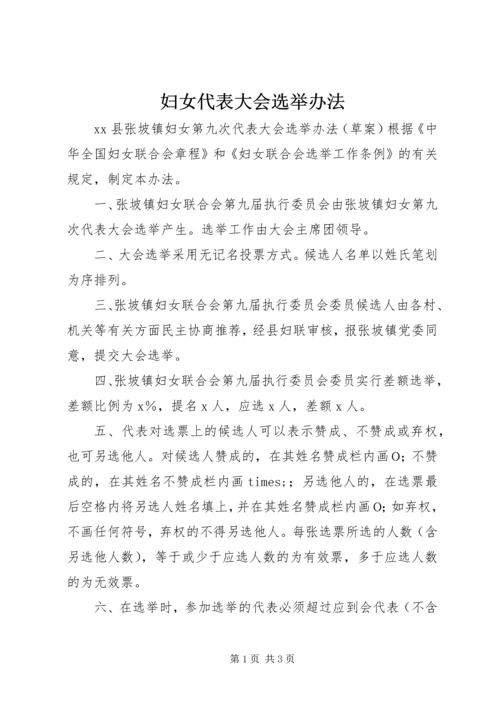 妇女代表大会选举办法

xx 县张坡镇妇女第九次代表大会选举办法（草案）根据《中华全国妇女联合会章程》和《妇女联合会选举工作条例》的有关规定，制定本办法。

一、张坡镇妇女联合会第九届执行委员会由张坡镇妇女第九次代表大会选举产生。选举工作由大会主席团领导。

二、大会选举采用无记名投票方式。候选人名单以姓氏笔划为序排列。

三、张坡镇妇女联合会第九届执行委员会委员候选人由各村、机关等有关方面民主协商推荐，经县妇联审核，报张坡镇党委同意，提交大会选举。

四、张坡镇妇女联合会第九届执行委员会委员实行差额选举，差额比例为 x%，提名 x 人，应选 x 人，差额 x 人。

五、代表对选票上的候选人可以表示赞成、不赞成或弃权，也可另选他人。对候选人赞成的，在其姓名赞成栏内画 O；不赞成的，在其姓名不赞成栏内画 times;；另选他人的，在选票最后空格内将另选人姓名填上，并在其姓名赞成栏内画 O；如弃权，不画任何符号，弃权的不得另选他人。每张选票所选的人数（含另选他人数），等于或少于应选人数的为有效票，多于应选人数的为无效票。

六、在选举时，参加选举的代表必须超过应到会代表（不含

第 1 页 共 3 页